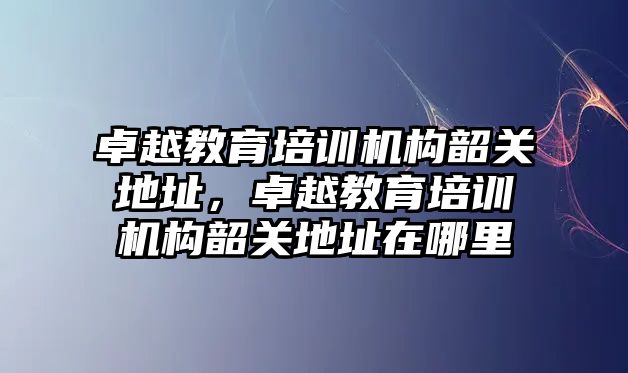 卓越教育培训机构韶关地址，卓越教育培训机构韶关地址在哪里